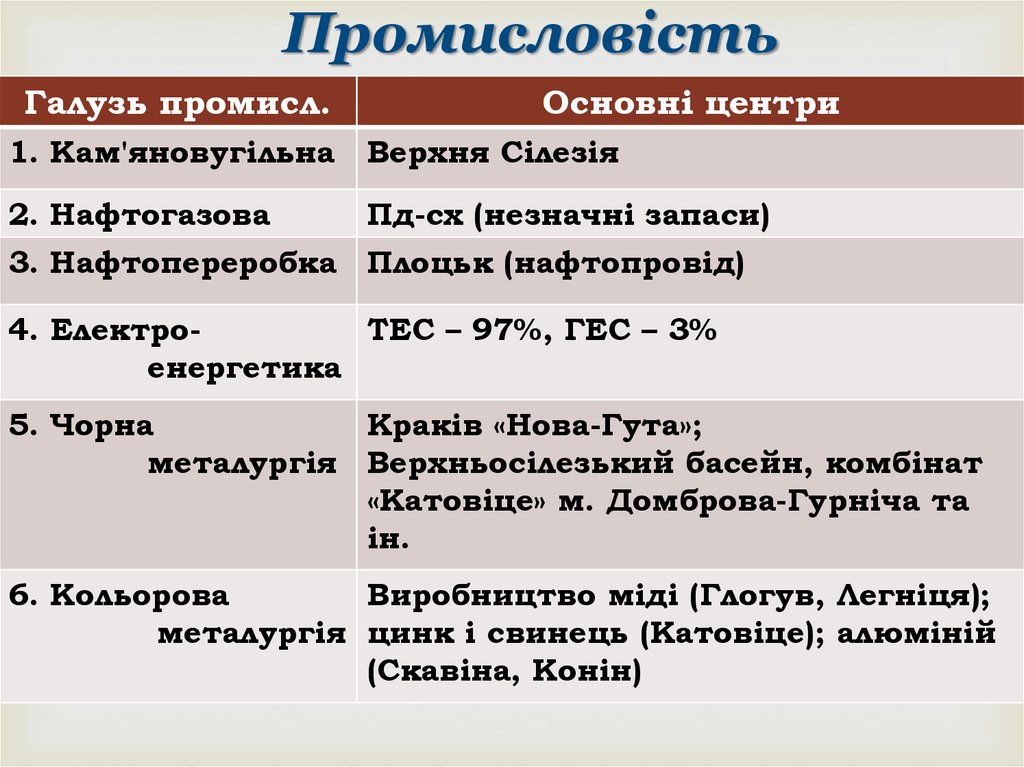 Промисловість

| Галузь промисл. | Основні центри |
|---|---|
| 1. Кам'яновугільна | Верхня Сілезія |
| 2. Нафтогазова | Пд-сх (незначні запаси) |
| 3. Нафтопереробка | Плоцьк (нафтопровід) |
| 4. Електро-енергетика | ТЕС – 97%, ГЕС – 3% |
| 5. Чорна металургія | Краків «Нова-Гута»; Верхньосілезький басейн, комбінат «Катовіце» м. Домброва-Гурніча та ін. |
| 6. Кольорова металургія | Виробництво міді (Глогув, Легніця); цинк і свинець (Катовіце); алюміній (Скавіна, Конін) |